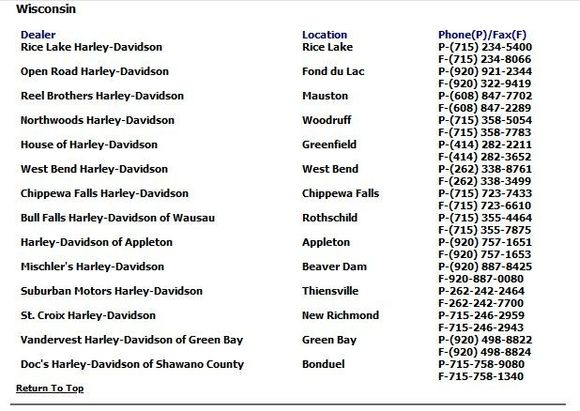 Wisconsin

| Dealer | Location | Phone(P)/Fax(F) |
|---|---|---|
| Rice Lake Harley-Davidson | Rice Lake | P-(715) 234-5400 F-(715) 234-8066 |
| Open Road Harley-Davidson | Fond du Lac | P-(920) 921-2344 F-(920) 322-9419 |
| Reel Brothers Harley-Davidson | Mauston | P-(608) 847-7702 F-(608) 847-2289 |
| Northwoods Harley-Davidson | Woodruff | P-(715) 358-5054 F-(715) 358-7783 |
| House of Harley-Davidson | Greenfield | P-(414) 282-2211 F-(414) 282-3652 |
| West Bend Harley-Davidson | West Bend | P-(262) 338-8761 F-(262) 338-3499 |
| Chippewa Falls Harley-Davidson | Chippewa Falls | P-(715) 723-7433 F-(715) 723-6610 |
| Bull Falls Harley-Davidson of Wausau | Rothschild | P-(715) 355-4464 F-(715) 355-7875 |
| Harley-Davidson of Appleton | Appleton | P-(920) 757-1651 F-(920) 757-1653 |
| Mischler's Harley-Davidson | Beaver Dam | P-(920) 887-8425 F-920-887-0080 |
| Suburban Motors Harley-Davidson | Thiensville | P-262-242-2464 F-262-242-7700 |
| St. Croix Harley-Davidson | New Richmond | P-715-246-2959 F-715-246-2943 |
| Vandervest Harley-Davidson of Green Bay | Green Bay | P-(920) 498-8822 F-(920) 498-8824 |
| Doc's Harley-Davidson of Shawano County | Bonduel | P-715-758-9080 F-715-758-1340 |

Return To Top